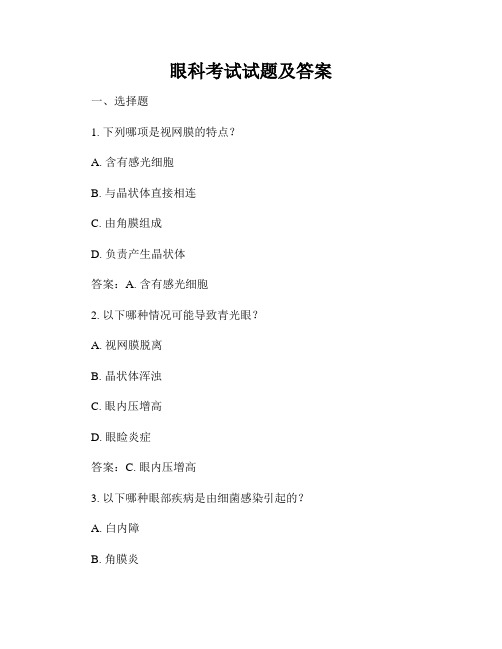 眼科考试试题及答案

一、选择题

1. 下列哪项是视网膜的特点？

A. 含有感光细胞

B. 与晶状体直接相连

C. 由角膜组成

D. 负责产生晶状体

答案：A. 含有感光细胞

2. 以下哪种情况可能导致青光眼？

A. 视网膜脱离

B. 晶状体浑浊

C. 眼内压增高

D. 眼睑炎症

答案：C. 眼内压增高

3. 以下哪种眼部疾病是由细菌感染引起的？

A. 白内障

B. 角膜炎